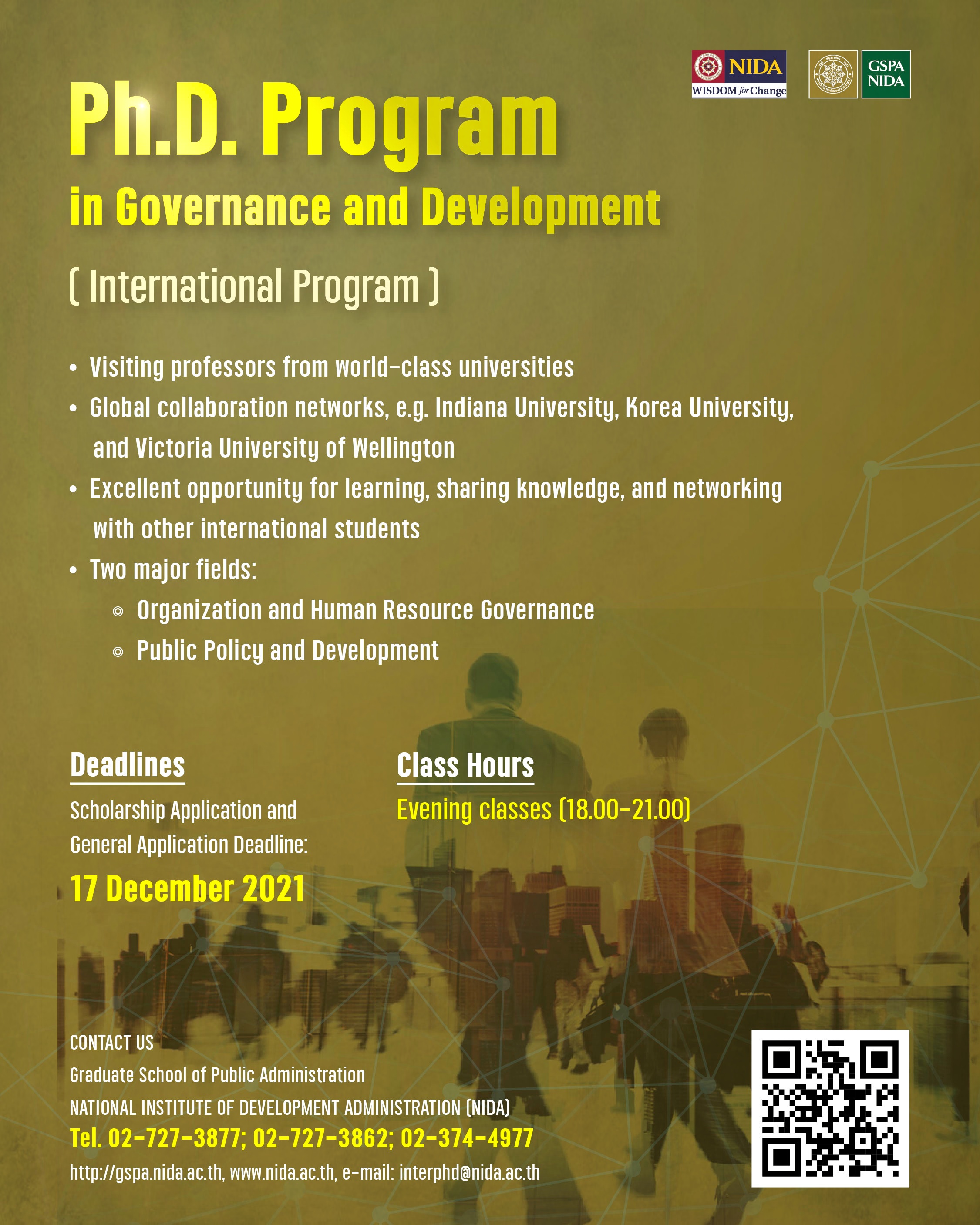 NIDA
WISDOM for Change

GSPA
NIDA

Ph.D. Program

in Governance and Development

( International Program )

• Visiting professors from world-class universities
• Global collaboration networks, e.g. Indiana University, Korea University, and Victoria University of Wellington
• Excellent opportunity for learning, sharing knowledge, and networking with other international students
• Two major fields:
◎ Organization and Human Resource Governance
◎ Public Policy and Development

Deadlines

Scholarship Application and General Application Deadline:

17 December 2021

Class Hours

Evening classes (18.00-21.00)

CONTACT US

Graduate School of Public Administration

NATIONAL INSTITUTE OF DEVELOPMENT ADMINISTRATION (NIDA)

Tel. 02-727-3877; 02-727-3862; 02-374-4977

http://gspa.nida.ac.th, www.nida.ac.th, e-mail: interphd@nida.ac.th